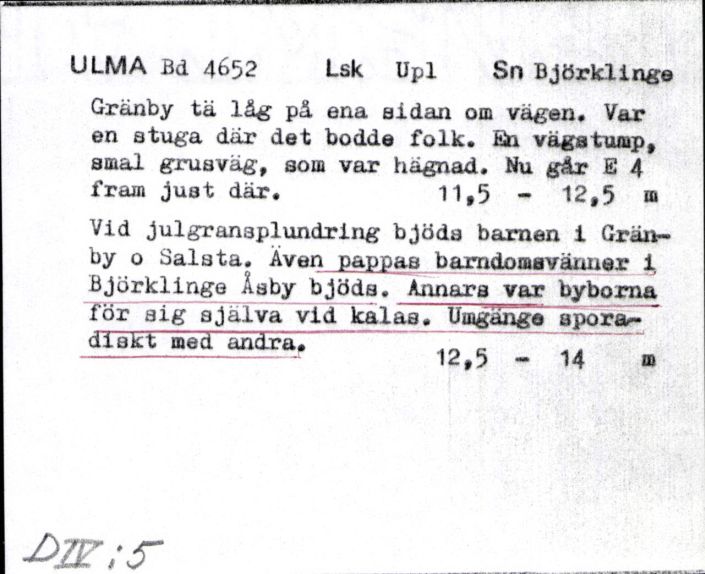 ULMA Bd 4652    Lsk  Upl    Sn Björklinge

Gränby tä låg på ena sidan om vägen. Var en stuga där det bodde folk. En vägstump, smal grusväg, som var hägnad. Nu går E 4 fram just där.    11,5 - 12,5 m

Vid julgransplundring bjöds barnen i Gränby o Salsta. Även pappas barndomsvänner i Björklinge Åsby bjöds. Annars var byborna för sig själva vid kalas. Umgänge sporadiskt med andra.    12,5 - 14 m

DIV:5